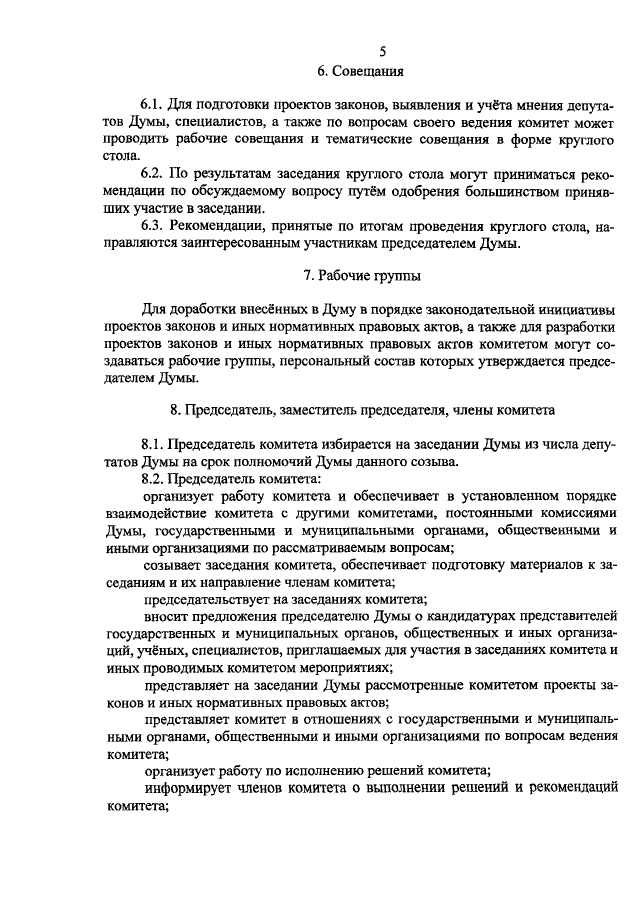 5

6. Совещания

6.1. Для подготовки проектов законов, выявления и учёта мнения депутатов Думы, специалистов, а также по вопросам своего ведения комитет может проводить рабочие совещания и тематические совещания в форме круглого стола.

6.2. По результатам заседания круглого стола могут приниматься рекомендации по обсуждаемому вопросу путём одобрения большинством принявших участие в заседании.

6.3. Рекомендации, принятые по итогам проведения круглого стола, направляются заинтересованным участникам председателем Думы.

7. Рабочие группы

Для доработки внесённых в Думу в порядке законодательной инициативы проектов законов и иных нормативных правовых актов, а также для разработки проектов законов и иных нормативных правовых актов комитетом могут создаваться рабочие группы, персональный состав которых утверждается председателем Думы.

8. Председатель, заместитель председателя, члены комитета

8.1. Председатель комитета избирается на заседании Думы из числа депутатов Думы на срок полномочий Думы данного созыва.

8.2. Председатель комитета:

организует работу комитета и обеспечивает в установленном порядке взаимодействие комитета с другими комитетами, постоянными комиссиями Думы, государственными и муниципальными органами, общественными и иными организациями по рассматриваемым вопросам;

созывает заседания комитета, обеспечивает подготовку материалов к заседаниям и их направление членам комитета;

председательствует на заседаниях комитета;

вносит предложения председателю Думы о кандидатурах представителей государственных и муниципальных органов, общественных и иных организаций, учёных, специалистов, приглашаемых для участия в заседаниях комитета и иных проводимых комитетом мероприятиях;

представляет на заседании Думы рассмотренные комитетом проекты законов и иных нормативных правовых актов;

представляет комитет в отношениях с государственными и муниципальными органами, общественными и иными организациями по вопросам ведения комитета;

организует работу по исполнению решений комитета;

информирует членов комитета о выполнении решений и рекомендаций комитета;